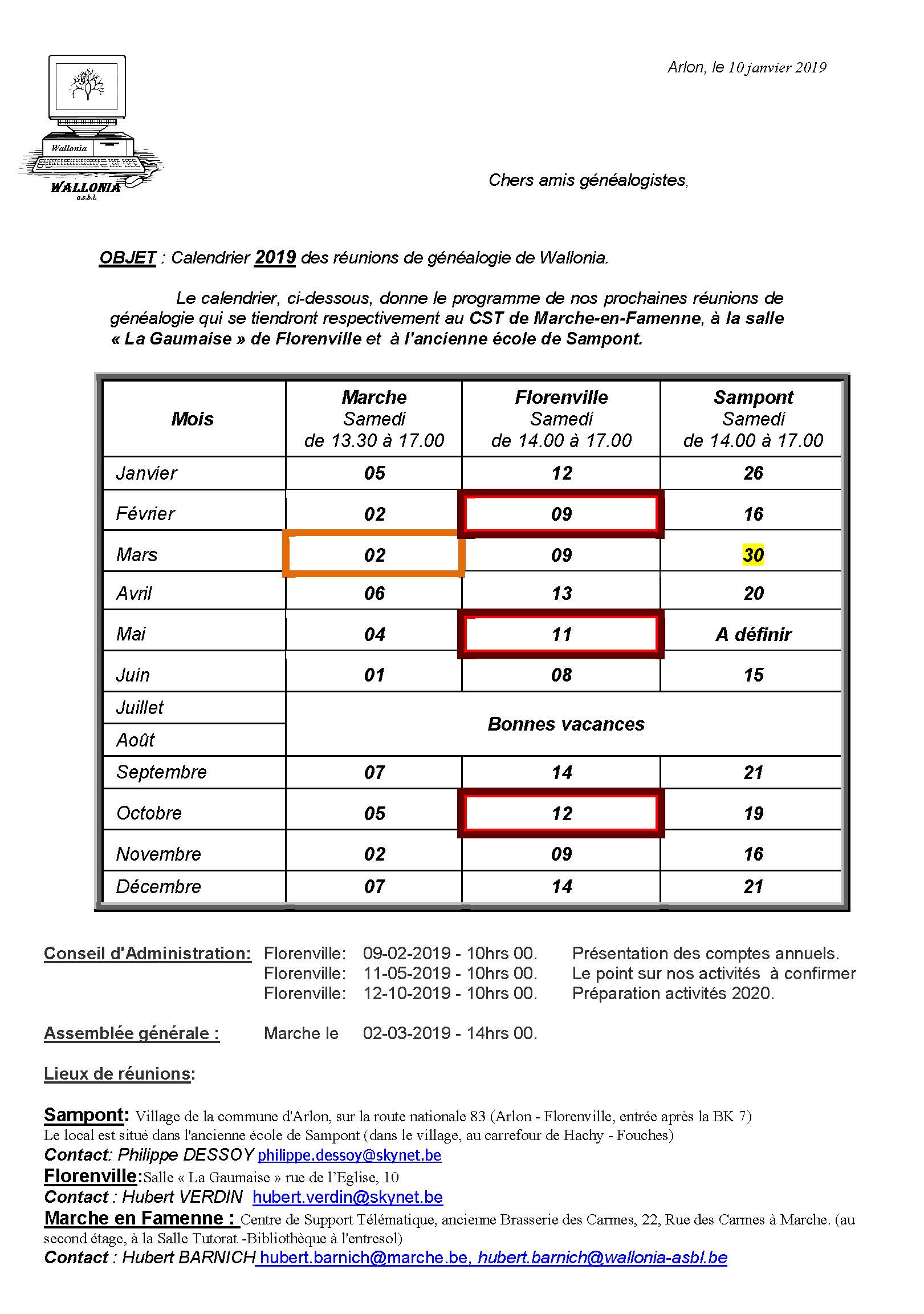 Wallonia
WALLONIA
a.s.b.l.

Arlon, le 10 janvier 2019

Chers amis généalogistes,

OBJET : Calendrier 2019 des réunions de généalogie de Wallonia.

Le calendrier, ci-dessous, donne le programme de nos prochaines réunions de généalogie qui se tiendront respectivement au CST de Marche-en-Famenne, à la salle « La Gaumaise » de Florenville et à l'ancienne école de Sampont.

| Mois | Marche Samedi de 13.30 à 17.00 | Florenville Samedi de 14.00 à 17.00 | Sampont Samedi de 14.00 à 17.00 |
|---|---|---|---|
| Janvier | 05 | 12 | 26 |
| Février | 02 | 09 | 16 |
| Mars | 02 | 09 | 30 |
| Avril | 06 | 13 | 20 |
| Mai | 04 | 11 | A définir |
| Juin | 01 | 08 | 15 |
| Juillet | Bonnes vacances | | |
| Août | | | |
| Septembre | 07 | 14 | 21 |
| Octobre | 05 | 12 | 19 |
| Novembre | 02 | 09 | 16 |
| Décembre | 07 | 14 | 21 |

Conseil d'Administration: Florenville: 09-02-2019 - 10hrs 00. Présentation des comptes annuels.
Florenville: 11-05-2019 - 10hrs 00. Le point sur nos activités à confirmer
Florenville: 12-10-2019 - 10hrs 00. Préparation activités 2020.

Assemblée générale : Marche le 02-03-2019 - 14hrs 00.

Lieux de réunions:

Sampont: Village de la commune d'Arlon, sur la route nationale 83 (Arlon - Florenville, entrée après la BK 7)
Le local est situé dans l'ancienne école de Sampont (dans le village, au carrefour de Hachy - Fouches)
Contact: Philippe DESSOY philippe.dessoy@skynet.be
Florenville:Salle « La Gaumaise » rue de l'Eglise, 10
Contact : Hubert VERDIN hubert.verdin@skynet.be
Marche en Famenne : Centre de Support Télématique, ancienne Brasserie des Carmes, 22, Rue des Carmes à Marche. (au second étage, à la Salle Tutorat -Bibliothèque à l'entresol)
Contact : Hubert BARNICH hubert.barnich@marche.be, hubert.barnich@wallonia-asbl.be